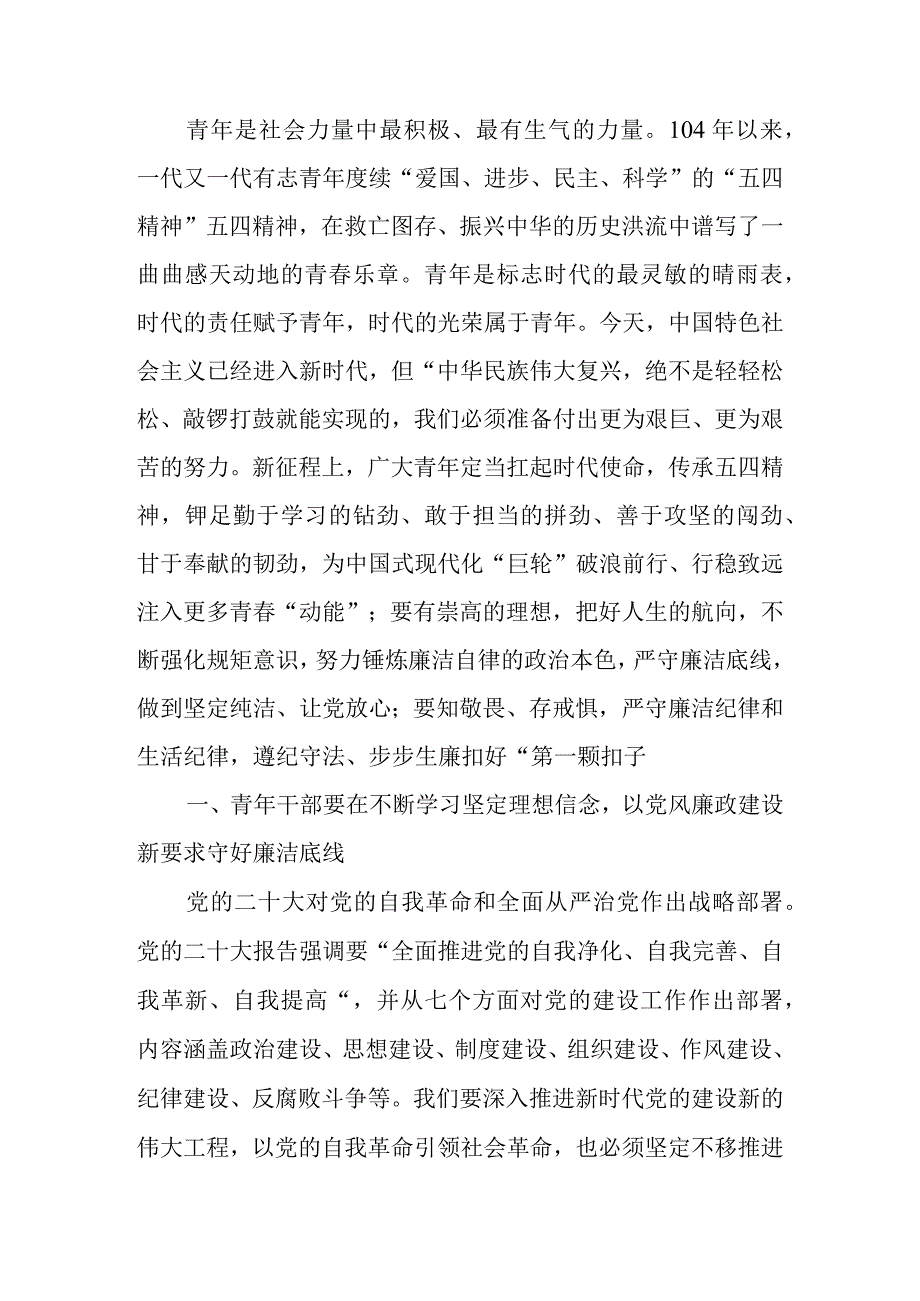 青年是社会力量中最积极、最有生气的力量。104年以来，一代又一代有志青年度续“爱国、进步、民主、科学”的“五四精神”五四精神，在救亡图存、振兴中华的历史洪流中谱写了一曲曲感天动地的青春乐章。青年是标志时代的最灵敏的晴雨表，时代的责任赋予青年，时代的光荣属于青年。今天，中国特色社会主义已经进入新时代，但“中华民族伟大复兴，绝不是轻轻松松、敲锣打鼓就能实现的，我们必须准备付出更为艰巨、更为艰苦的努力。新征程上，广大青年定当扛起时代使命，传承五四精神，钾足勤于学习的钻劲、敢于担当的拼劲、善于攻坚的闯劲、甘于奉献的韧劲，为中国式现代化“巨轮”破浪前行、行稳致远注入更多青春“动能”；要有崇高的理想，把好人生的航向，不断强化规矩意识，努力锤炼廉洁自律的政治本色，严守廉洁底线，做到坚定纯洁、让党放心；要知敬畏、存戒惧，严守廉洁纪律和生活纪律，遵纪守法、步步生廉扣好“第一颗扣子

一、青年干部要在不断学习坚定理想信念，以党风廉政建设新要求守好廉洁底线

党的二十大对党的自我革命和全面从严治党作出战略部署。党的二十大报告强调要“全面推进党的自我净化、自我完善、自我革新、自我提高“，并从七个方面对党的建设工作作出部署，内容涵盖政治建设、思想建设、制度建设、组织建设、作风建设、纪律建设、反腐败斗争等。我们要深入推进新时代党的建设新的伟大工程，以党的自我革命引领社会革命，也必须坚定不移推进